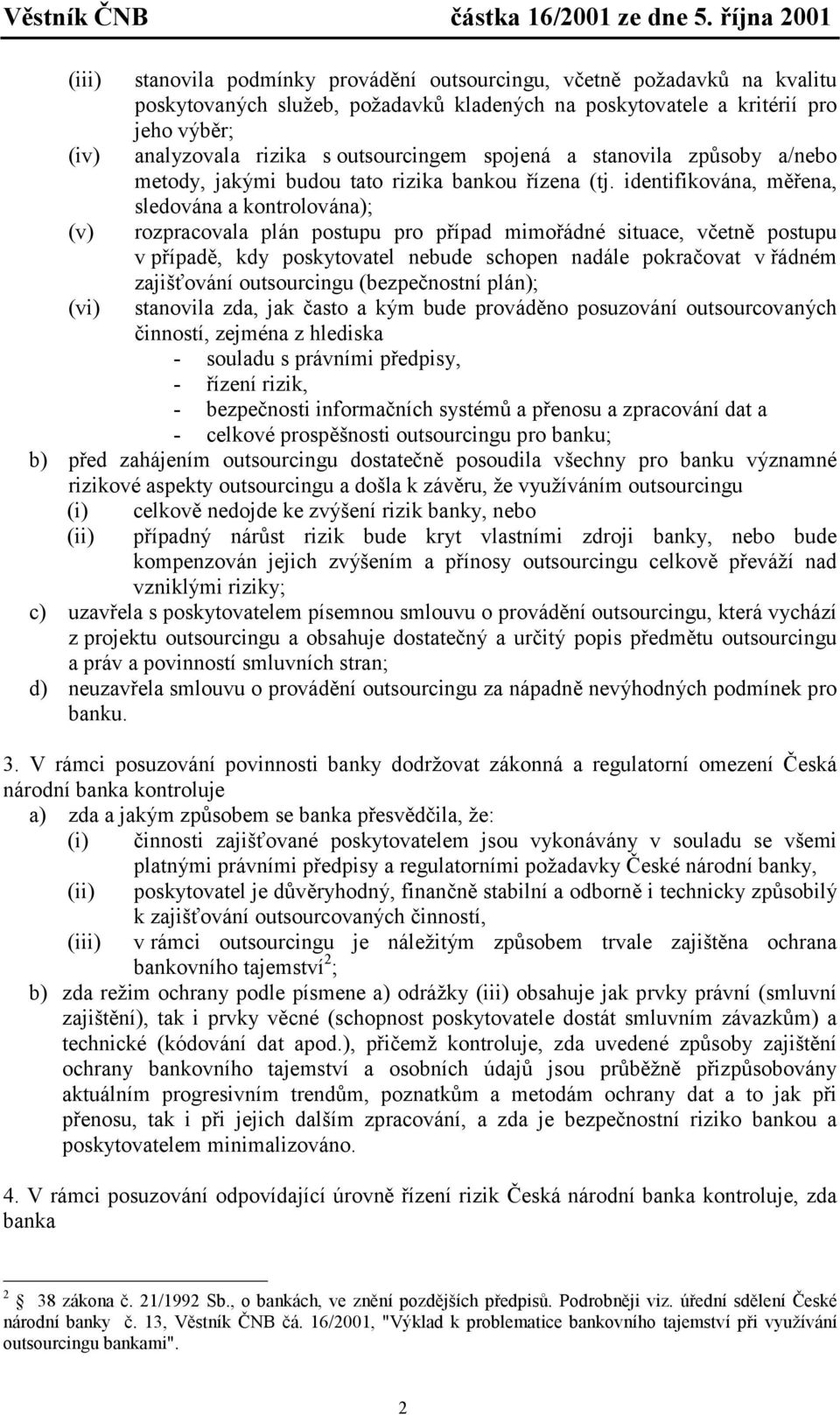 Věstník ČNB částka 16/2001 ze dne 5. října 2001

(iii) stanovila podmínky provádění outsourcingu, včetně požadavků na kvalitu poskytovaných služeb, požadavků kladených na poskytovatele a kritérií pro jeho výběr;
(iv) analyzovala rizika s outsourcingem spojená a stanovila způsoby a/nebo metody, jakými budou tato rizika bankou řízena (tj. identifikována, měřena, sledována a kontrolována);
(v) rozpracovala plán postupu pro případ mimořádné situace, včetně postupu v případě, kdy poskytovatel nebude schopen nadále pokračovat v řádném zajišťování outsourcingu (bezpečnostní plán);
(vi) stanovila zda, jak často a kým bude prováděno posuzování outsourcovaných činností, zejména z hlediska
- souladu s právními předpisy,
- řízení rizik,
- bezpečnosti informačních systémů a přenosu a zpracování dat a
- celkové prospěšnosti outsourcingu pro banku;
b) před zahájením outsourcingu dostatečně posoudila všechny pro banku významné rizikové aspekty outsourcingu a došla k závěru, že využíváním outsourcingu
(i) celkově nedojde ke zvýšení rizik banky, nebo
(ii) případný nárůst rizik bude kryt vlastními zdroji banky, nebo bude kompenzován jejich zvýšením a přínosy outsourcingu celkově převáží nad vzniklými riziky;
c) uzavřela s poskytovatelem písemnou smlouvu o provádění outsourcingu, která vychází z projektu outsourcingu a obsahuje dostatečný a určitý popis předmětu outsourcingu a práv a povinností smluvních stran;
d) neuzavřela smlouvu o provádění outsourcingu za nápadně nevýhodných podmínek pro banku.

3. V rámci posuzování povinnosti banky dodržovat zákonná a regulatorní omezení Česká národní banka kontroluje
a) zda a jakým způsobem se banka přesvědčila, že:
(i) činnosti zajišťované poskytovatelem jsou vykonávány v souladu se všemi platnými právními předpisy a regulatorními požadavky České národní banky,
(ii) poskytovatel je důvěryhodný, finančně stabilní a odborně i technicky způsobilý k zajišťování outsourcovaných činností,
(iii) v rámci outsourcingu je náležitým způsobem trvale zajištěna ochrana bankovního tajemství$^2$;
b) zda režim ochrany podle písmene a) odrážky (iii) obsahuje jak prvky právní (smluvní zajištění), tak i prvky věcné (schopnost poskytovatele dostát smluvním závazkům) a technické (kódování dat apod.), přičemž kontroluje, zda uvedené způsoby zajištění ochrany bankovního tajemství a osobních údajů jsou průběžně přizpůsobovány aktuálním progresivním trendům, poznatkům a metodám ochrany dat a to jak při přenosu, tak i při jejich dalším zpracování, a zda je bezpečnostní riziko bankou a poskytovatelem minimalizováno.

4. V rámci posuzování odpovídající úrovně řízení rizik Česká národní banka kontroluje, zda banka

$^2$ 38 zákona č. 21/1992 Sb., o bankách, ve znění pozdějších předpisů. Podrobněji viz. úřední sdělení České národní banky č. 13, Věstník ČNB čá. 16/2001, "Výklad k problematice bankovního tajemství při využívání outsourcingu bankami".

2